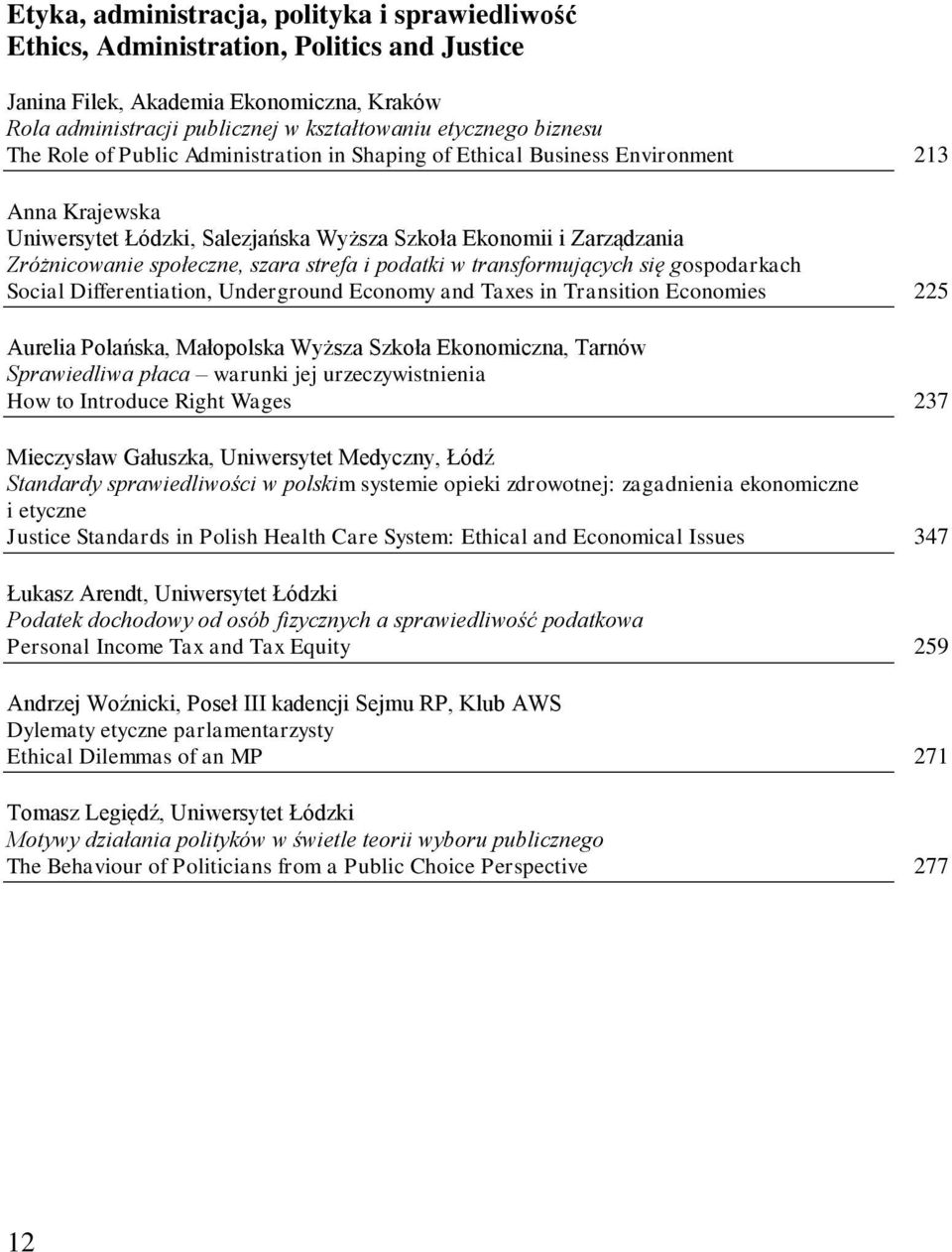 Etyka, administracja, polityka i sprawiedliwość
Ethics, Administration, Politics and Justice

Janina Filek, Akademia Ekonomiczna, Kraków
Rola administracji publicznej w kształtowaniu etycznego biznesu
The Role of Public Administration in Shaping of Ethical Business Environment 213

Anna Krajewska
Uniwersytet Łódzki, Salezjańska Wyższa Szkoła Ekonomii i Zarządzania
Zróżnicowanie społeczne, szara strefa i podatki w transformujących się gospodarkach
Social Differentiation, Underground Economy and Taxes in Transition Economies 225

Aurelia Polańska, Małopolska Wyższa Szkoła Ekonomiczna, Tarnów
Sprawiedliwa płaca – warunki jej urzeczywistnienia
How to Introduce Right Wages 237

Mieczysław Gałuszka, Uniwersytet Medyczny, Łódź
Standardy sprawiedliwości w polskim systemie opieki zdrowotnej: zagadnienia ekonomiczne i etyczne
Justice Standards in Polish Health Care System: Ethical and Economical Issues 347

Łukasz Arendt, Uniwersytet Łódzki
Podatek dochodowy od osób fizycznych a sprawiedliwość podatkowa
Personal Income Tax and Tax Equity 259

Andrzej Woźnicki, Poseł III kadencji Sejmu RP, Klub AWS
Dylematy etyczne parlamentarzysty
Ethical Dilemmas of an MP 271

Tomasz Legiędź, Uniwersytet Łódzki
Motywy działania polityków w świetle teorii wyboru publicznego
The Behaviour of Politicians from a Public Choice Perspective 277

12